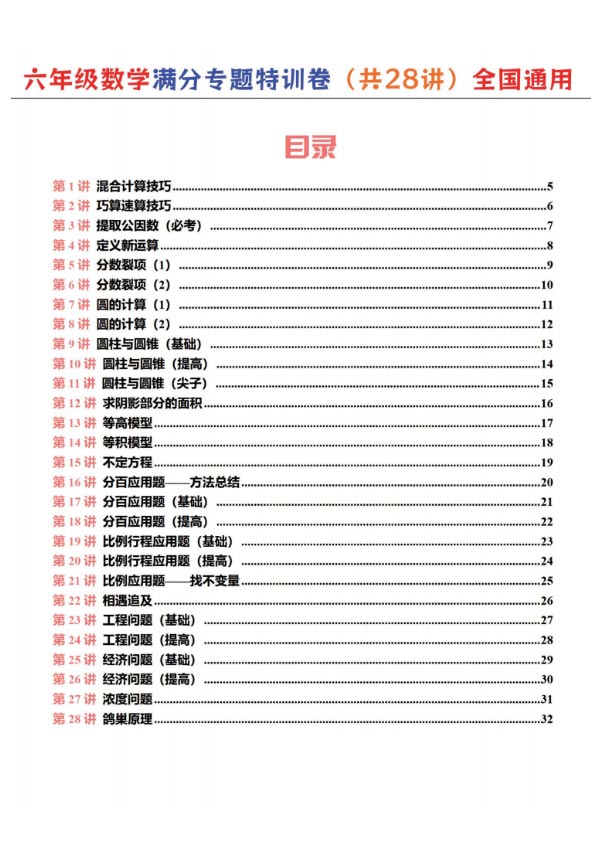 六年级数学满分专题特训卷（共28讲）全国通用

目录

第1讲 混合计算技巧 5
第2讲 巧算速算技巧 6
第3讲 提取公因数（必考） 7
第4讲 定义新运算 8
第5讲 分数裂项（1） 9
第6讲 分数裂项（2） 10
第7讲 圆的计算（1） 11
第8讲 圆的计算（2） 12
第9讲 圆柱与圆锥（基础） 13
第10讲 圆柱与圆锥（提高） 14
第11讲 圆柱与圆锥（尖子） 15
第12讲 求阴影部分的面积 16
第13讲 等高模型 17
第14讲 等积模型 18
第15讲 不定方程 19
第16讲 分百应用题——方法总结 20
第17讲 分百应用题（基础） 21
第18讲 分百应用题（提高） 22
第19讲 比例行程应用题（基础） 23
第20讲 比例行程应用题（提高） 24
第21讲 比例应用题——找不变量 25
第22讲 相遇追及 26
第23讲 工程问题（基础） 27
第24讲 工程问题（提高） 28
第25讲 经济问题（基础） 29
第26讲 经济问题（提高） 30
第27讲 浓度问题 31
第28讲 鸽巢原理 32